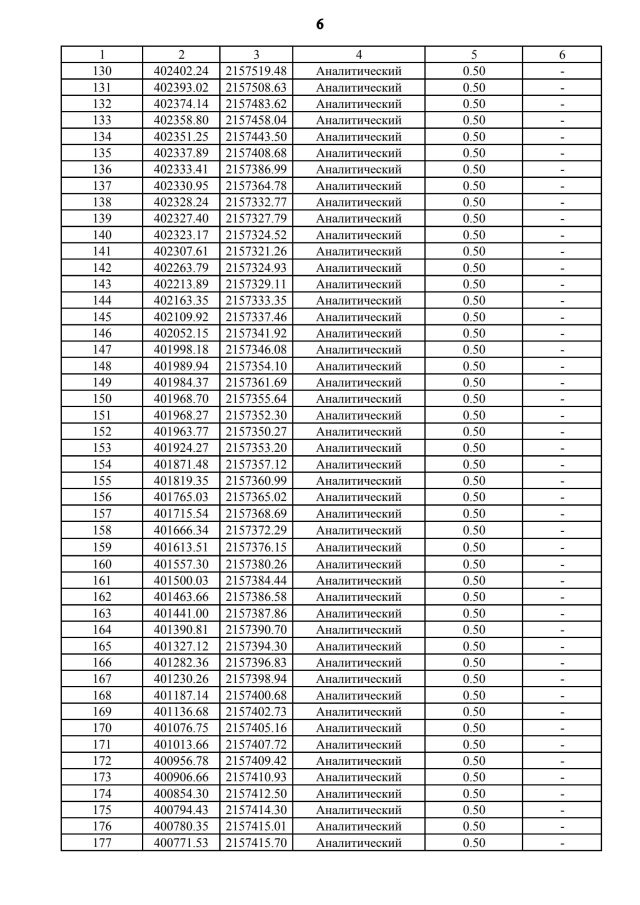 6

| 1 | 2 | 3 | 4 | 5 | 6 |
|---|---|---|---|---|---|
| 130 | 402402.24 | 2157519.48 | Аналитический | 0.50 | - |
| 131 | 402393.02 | 2157508.63 | Аналитический | 0.50 | - |
| 132 | 402374.14 | 2157483.62 | Аналитический | 0.50 | - |
| 133 | 402358.80 | 2157458.04 | Аналитический | 0.50 | - |
| 134 | 402351.25 | 2157443.50 | Аналитический | 0.50 | - |
| 135 | 402337.89 | 2157408.68 | Аналитический | 0.50 | - |
| 136 | 402333.41 | 2157386.99 | Аналитический | 0.50 | - |
| 137 | 402330.95 | 2157364.78 | Аналитический | 0.50 | - |
| 138 | 402328.24 | 2157332.77 | Аналитический | 0.50 | - |
| 139 | 402327.40 | 2157327.79 | Аналитический | 0.50 | - |
| 140 | 402323.17 | 2157324.52 | Аналитический | 0.50 | - |
| 141 | 402307.61 | 2157321.26 | Аналитический | 0.50 | - |
| 142 | 402263.79 | 2157324.93 | Аналитический | 0.50 | - |
| 143 | 402213.89 | 2157329.11 | Аналитический | 0.50 | - |
| 144 | 402163.35 | 2157333.35 | Аналитический | 0.50 | - |
| 145 | 402109.92 | 2157337.46 | Аналитический | 0.50 | - |
| 146 | 402052.15 | 2157341.92 | Аналитический | 0.50 | - |
| 147 | 401998.18 | 2157346.08 | Аналитический | 0.50 | - |
| 148 | 401989.94 | 2157354.10 | Аналитический | 0.50 | - |
| 149 | 401984.37 | 2157361.69 | Аналитический | 0.50 | - |
| 150 | 401968.70 | 2157355.64 | Аналитический | 0.50 | - |
| 151 | 401968.27 | 2157352.30 | Аналитический | 0.50 | - |
| 152 | 401963.77 | 2157350.27 | Аналитический | 0.50 | - |
| 153 | 401924.27 | 2157353.20 | Аналитический | 0.50 | - |
| 154 | 401871.48 | 2157357.12 | Аналитический | 0.50 | - |
| 155 | 401819.35 | 2157360.99 | Аналитический | 0.50 | - |
| 156 | 401765.03 | 2157365.02 | Аналитический | 0.50 | - |
| 157 | 401715.54 | 2157368.69 | Аналитический | 0.50 | - |
| 158 | 401666.34 | 2157372.29 | Аналитический | 0.50 | - |
| 159 | 401613.51 | 2157376.15 | Аналитический | 0.50 | - |
| 160 | 401557.30 | 2157380.26 | Аналитический | 0.50 | - |
| 161 | 401500.03 | 2157384.44 | Аналитический | 0.50 | - |
| 162 | 401463.66 | 2157386.58 | Аналитический | 0.50 | - |
| 163 | 401441.00 | 2157387.86 | Аналитический | 0.50 | - |
| 164 | 401390.81 | 2157390.70 | Аналитический | 0.50 | - |
| 165 | 401327.12 | 2157394.30 | Аналитический | 0.50 | - |
| 166 | 401282.36 | 2157396.83 | Аналитический | 0.50 | - |
| 167 | 401230.26 | 2157398.94 | Аналитический | 0.50 | - |
| 168 | 401187.14 | 2157400.68 | Аналитический | 0.50 | - |
| 169 | 401136.68 | 2157402.73 | Аналитический | 0.50 | - |
| 170 | 401076.75 | 2157405.16 | Аналитический | 0.50 | - |
| 171 | 401013.66 | 2157407.72 | Аналитический | 0.50 | - |
| 172 | 400956.78 | 2157409.42 | Аналитический | 0.50 | - |
| 173 | 400906.66 | 2157410.93 | Аналитический | 0.50 | - |
| 174 | 400854.30 | 2157412.50 | Аналитический | 0.50 | - |
| 175 | 400794.43 | 2157414.30 | Аналитический | 0.50 | - |
| 176 | 400780.35 | 2157415.01 | Аналитический | 0.50 | - |
| 177 | 400771.53 | 2157415.70 | Аналитический | 0.50 | - |